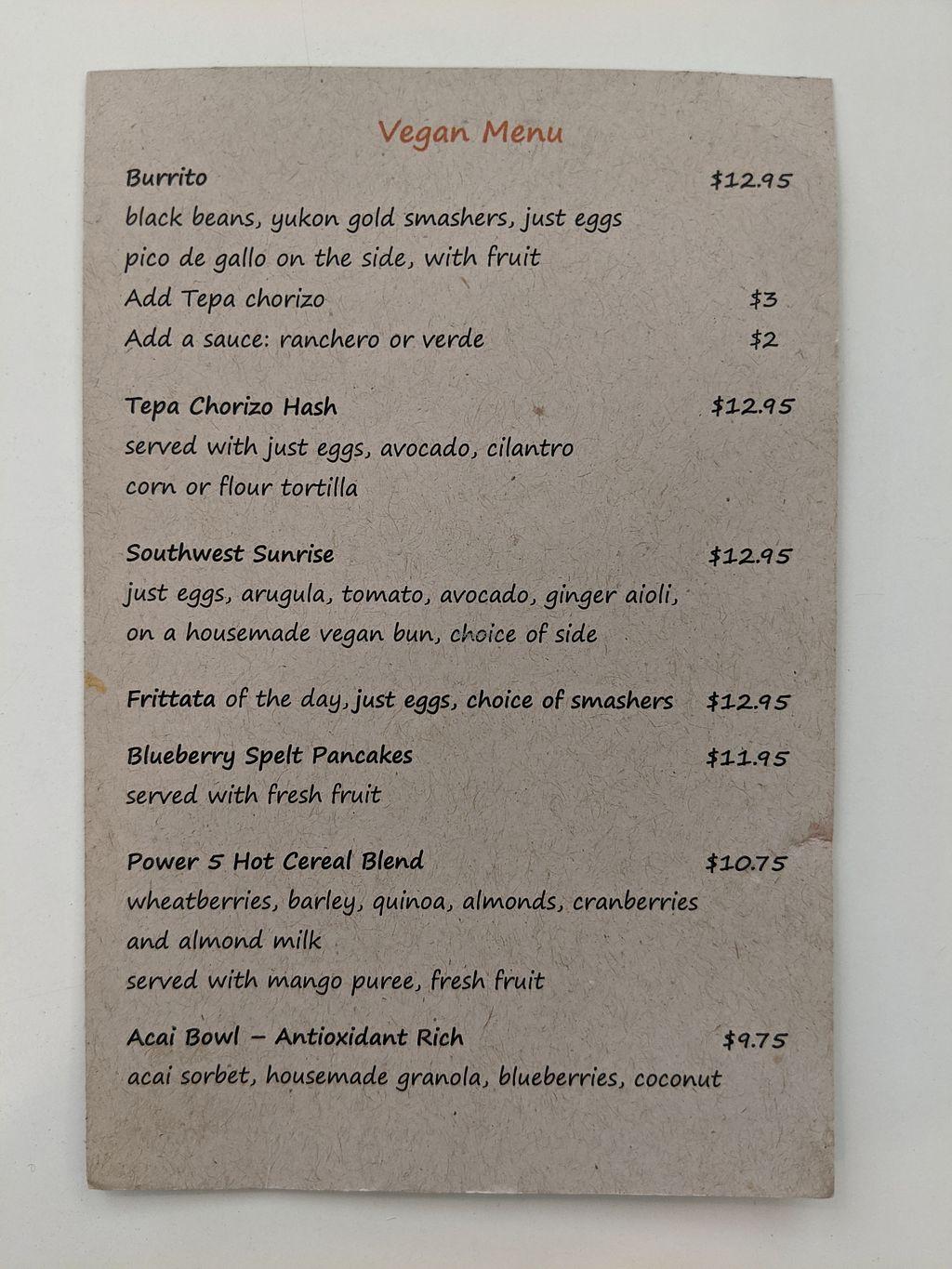 Vegan Menu

Burrito $12.95
black beans, yukon gold smashers, just eggs
pico de gallo on the side, with fruit
Add Tepa chorizo $3
Add a sauce: ranchero or verde $2

Tepa Chorizo Hash $12.95
served with just eggs, avocado, cilantro
corn or flour tortilla

Southwest Sunrise $12.95
just eggs, arugula, tomato, avocado, ginger aioli,
on a housemade vegan bun, choice of side

Frittata of the day, just eggs, choice of smashers $12.95

Blueberry Spelt Pancakes $11.95
served with fresh fruit

Power 5 Hot Cereal Blend $10.75
wheatberries, barley, quinoa, almonds, cranberries
and almond milk
served with mango puree, fresh fruit

Acai Bowl – Antioxidant Rich $9.75
acai sorbet, housemade granola, blueberries, coconut